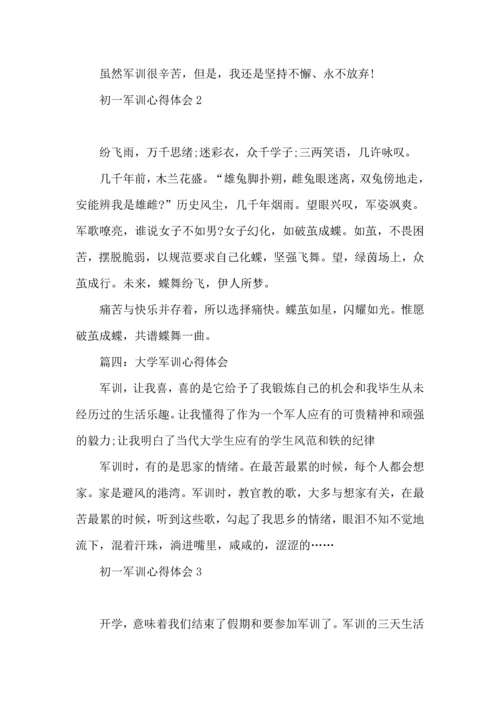 虽然军训很辛苦，但是，我还是坚持不懈、永不放弃！

初一军训心得体会 2

纷飞雨，万千思绪;迷彩衣，众千学子;三两笑语，几许咏叹。

几千年前，木兰花盛。“雄兔脚扑朔，雌兔眼迷离，双兔傍地走，安能辨我是雄雌?”历史风尘，几千年烟雨。望眼兴叹，军姿飒爽。军歌嘹亮，谁说女子不如男?女子幻化，如破茧成蝶。如茧，不畏困苦，摆脱脆弱，以规范要求自己化蝶，坚强飞舞。望，绿茵场上，众茧成行。未来，蝶舞纷飞，伊人所梦。

痛苦与快乐并存着，所以选择痛快。蝶茧如星，闪耀如光。惟愿破茧成蝶，共谱蝶舞一曲。

篇四：大学军训心得体会

军训，让我喜，喜的是它给予了我锻炼自己的机会和我毕生从未经历过的生活乐趣。让我懂得了作为一个军人应有的可贵精神和顽强的毅力;让我明白了当代大学生应有的学生风范和铁的纪律

军训时，有的是思家的情绪。在最苦最累的时候，每个人都会想家。家是避风的港湾。军训时，教官教的歌，大多与想家有关，在最苦最累的时候，听到这些歌，勾起了我思乡的情绪，眼泪不知不觉地流下，混着汗珠，淌进嘴里，咸咸的，涩涩的……

初一军训心得体会 3

开学，意味着我们结束了假期和要参加军训了。军训的三天生活